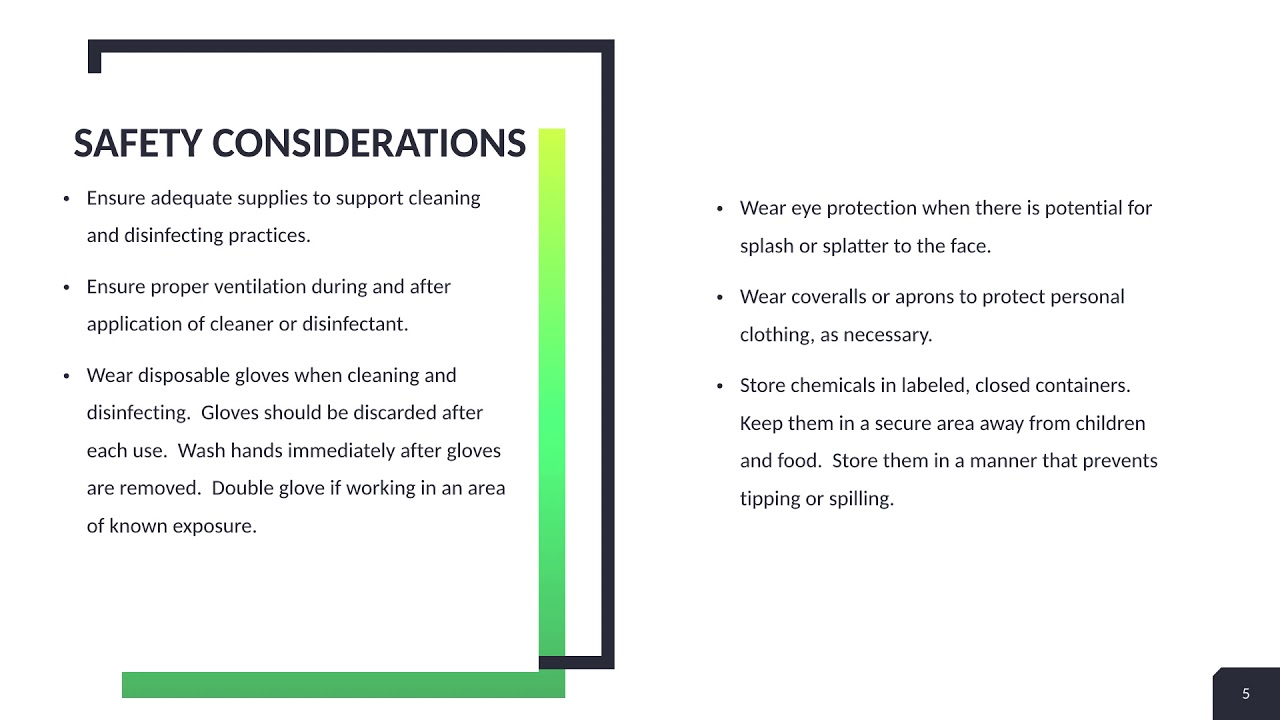 SAFETY CONSIDERATIONS

• Ensure adequate supplies to support cleaning and disinfecting practices.

• Ensure proper ventilation during and after application of cleaner or disinfectant.

• Wear disposable gloves when cleaning and disinfecting. Gloves should be discarded after each use. Wash hands immediately after gloves are removed. Double glove if working in an area of known exposure.

• Wear eye protection when there is potential for splash or splatter to the face.

• Wear coveralls or aprons to protect personal clothing, as necessary.

• Store chemicals in labeled, closed containers. Keep them in a secure area away from children and food. Store them in a manner that prevents tipping or spilling.

5